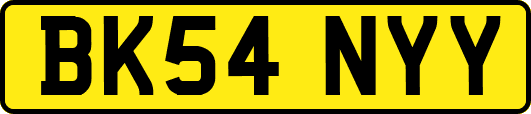 BK54 NYY